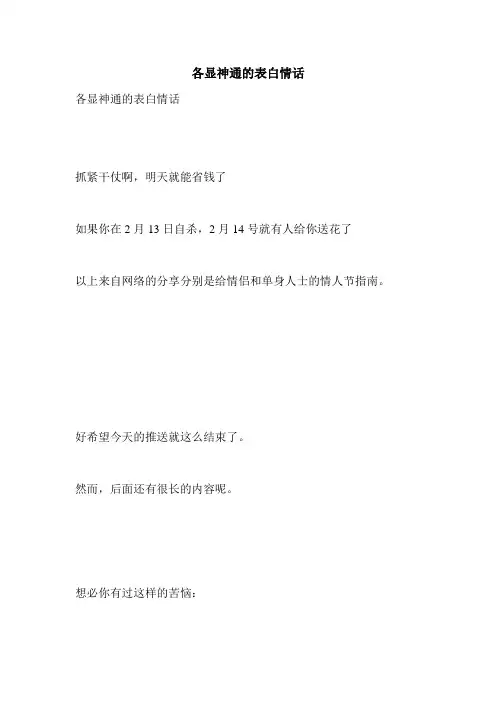 各显神通的表白情话

各显神通的表白情话

抓紧干仗啊，明天就能省钱了

如果你在 2 月 13 日自杀，2 月 14 号就有人给你送花了

以上来自网络的分享分别是给情侣和单身人士的情人节指南。

好希望今天的推送就这么结束了。

然而，后面还有很长的内容呢。

想必你有过这样的苦恼：